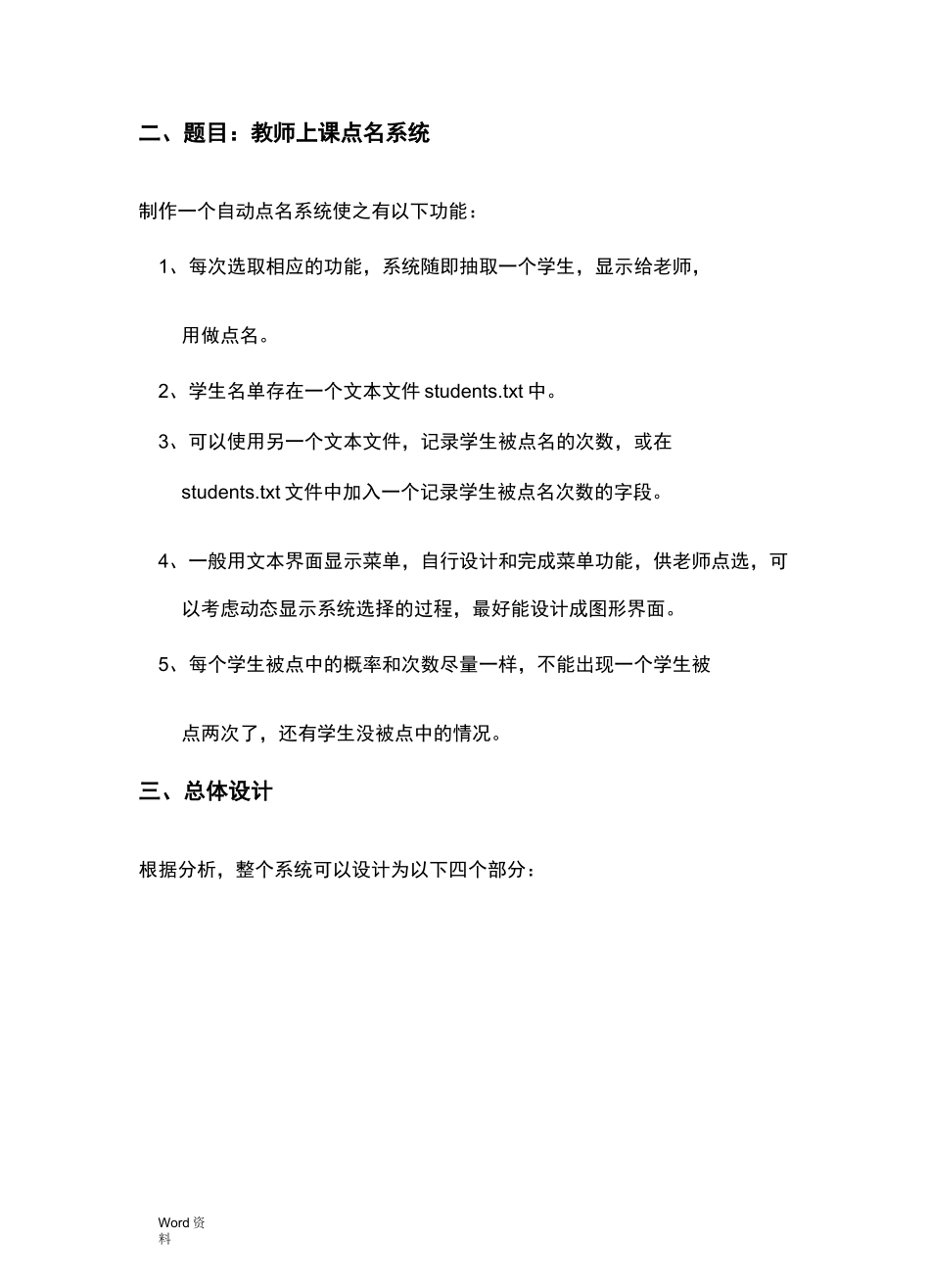 二、题目：教师上课点名系统

制作一个自动点名系统使之有以下功能：

1、每次选取相应的功能，系统随即抽取一个学生，显示给老师，用做点名。

2、学生名单存在一个文本文件 students.txt 中。

3、可以使用另一个文本文件，记录学生被点名的次数，或在 students.txt 文件中加入一个记录学生被点名次数的字段。

4、一般用文本界面显示菜单，自行设计和完成菜单功能，供老师点选，可以考虑动态显示系统选择的过程，最好能设计成图形界面。

5、每个学生被点中的概率和次数尽量一样，不能出现一个学生被点两次了，还有学生没被点中的情况。

三、总体设计

根据分析，整个系统可以设计为以下四个部分：

Word 资料